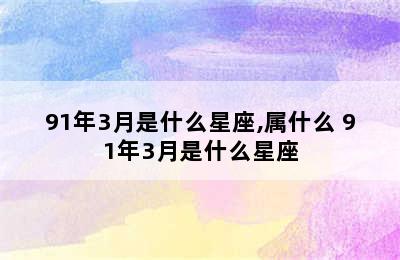 91年3月是什么星座,属什么 91年3月是什么星座